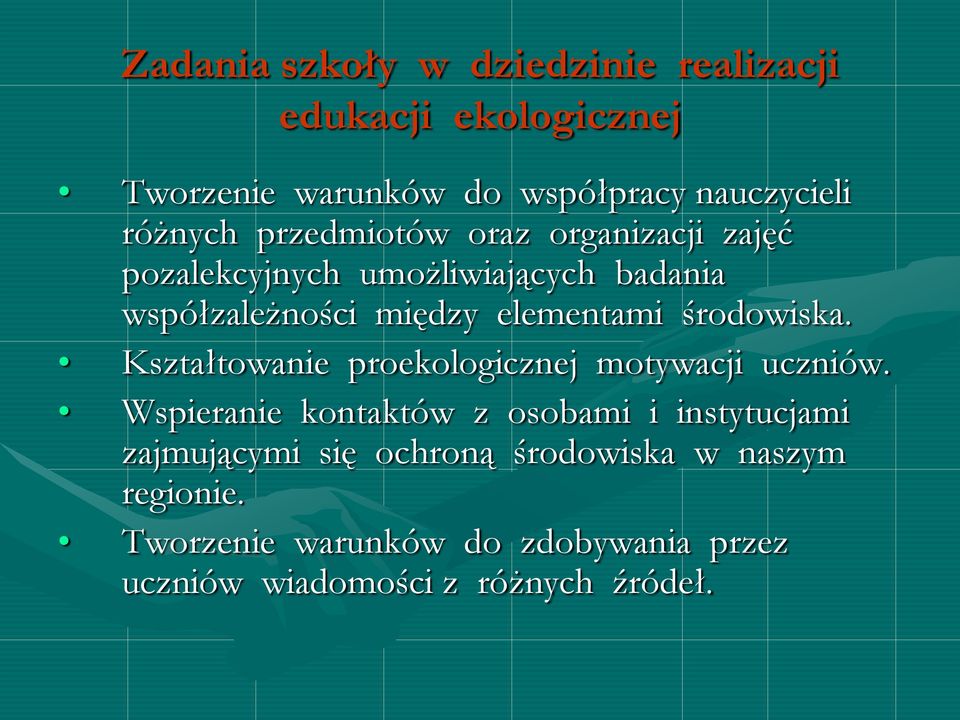 Zadania szkoły w dziedzinie realizacji edukacji ekologicznej

• Tworzenie warunków do współpracy nauczycieli różnych przedmiotów oraz organizacji zajęć pozalekcyjnych umożliwiających badania współzależności między elementami środowiska.
• Kształtowanie proekologicznej motywacji uczniów.
• Wspieranie kontaktów z osobami i instytucjami zajmującymi się ochroną środowiska w naszym regionie.
• Tworzenie warunków do zdobywania przez uczniów wiadomości z różnych źródeł.